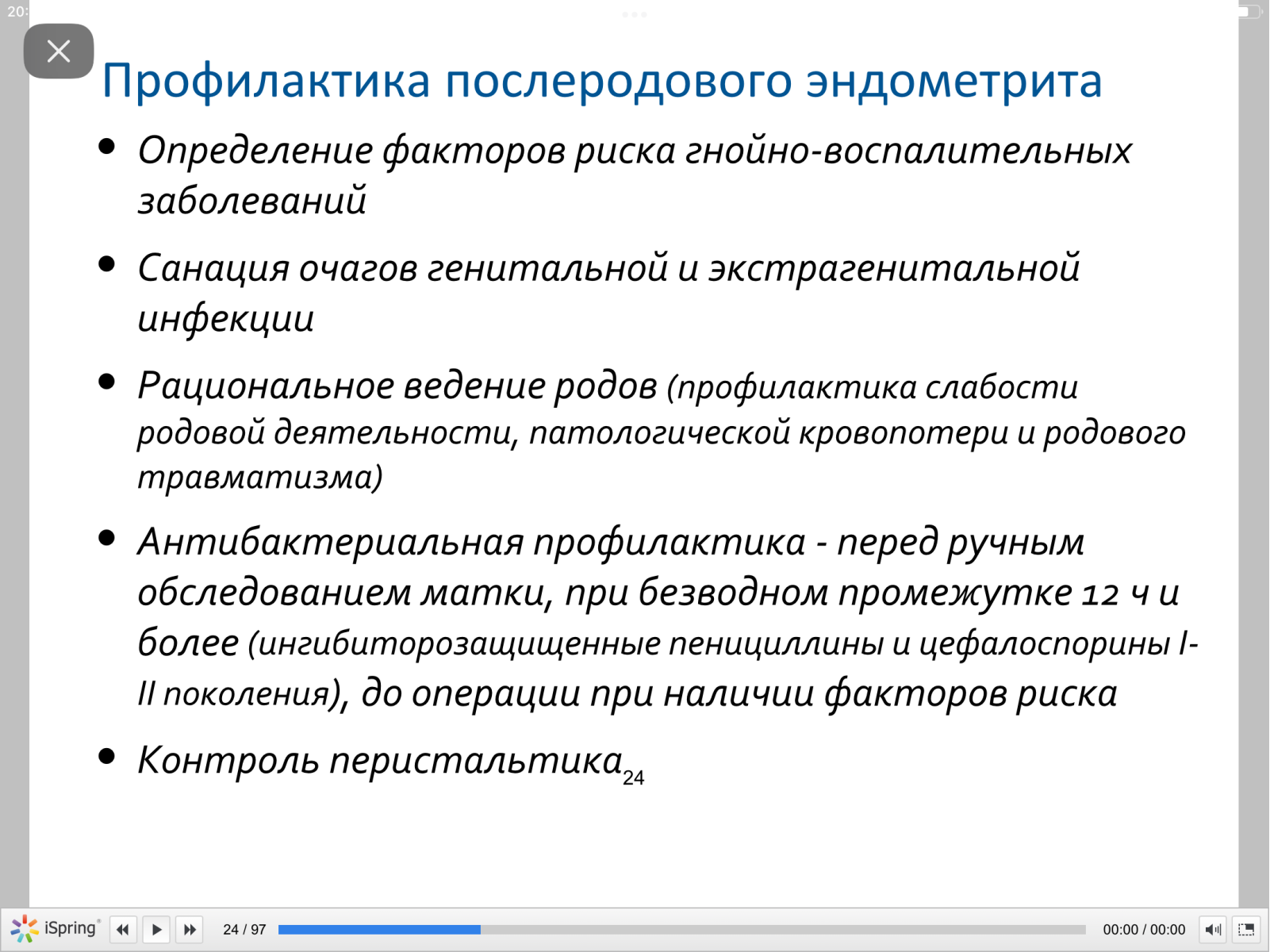 20:

Профилактика послеродового эндометрита

• Определение факторов риска гнойно-воспалительных заболеваний

• Санация очагов генитальной и экстрагенитальной инфекции

• Рациональное ведение родов (профилактика слабости родовой деятельности, патологической кровопотери и родового травматизма)

• Антибактериальная профилактика - перед ручным обследованием матки, при безводном промежутке 12 ч и более (ингибиторозащищенные пенициллины и цефалоспорины I-II поколения), до операции при наличии факторов риска

• Контроль перистальтика

24

iSpring 24 / 97 00:00 / 00:00